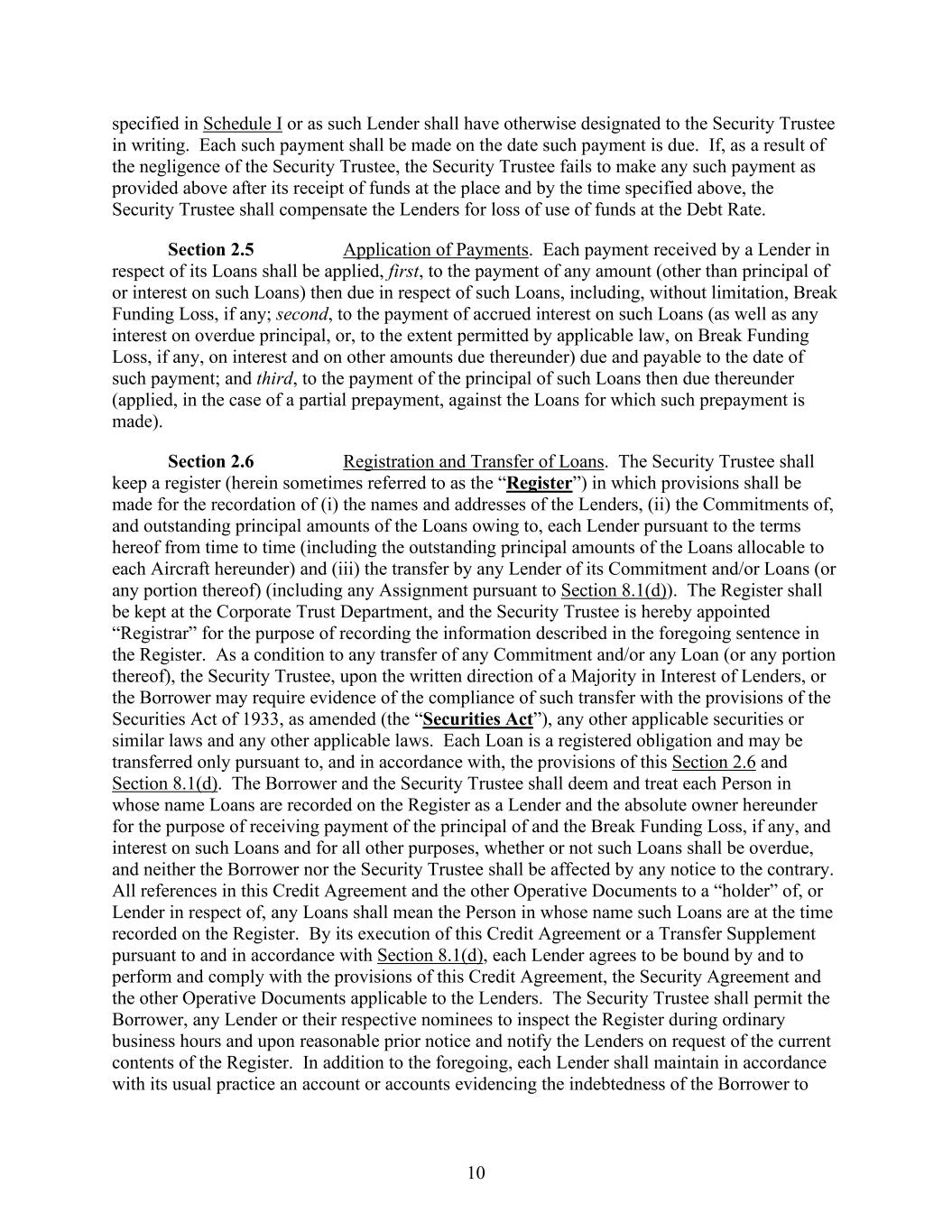 specified in Schedule I or as such Lender shall have otherwise designated to the Security Trustee in writing. Each such payment shall be made on the date such payment is due. If, as a result of the negligence of the Security Trustee, the Security Trustee fails to make any such payment as provided above after its receipt of funds at the place and by the time specified above, the Security Trustee shall compensate the Lenders for loss of use of funds at the Debt Rate.

Section 2.5 Application of Payments. Each payment received by a Lender in respect of its Loans shall be applied, first, to the payment of any amount (other than principal of or interest on such Loans) then due in respect of such Loans, including, without limitation, Break Funding Loss, if any; second, to the payment of accrued interest on such Loans (as well as any interest on overdue principal, or, to the extent permitted by applicable law, on Break Funding Loss, if any, on interest and on other amounts due thereunder) due and payable to the date of such payment; and third, to the payment of the principal of such Loans then due thereunder (applied, in the case of a partial prepayment, against the Loans for which such prepayment is made).

Section 2.6 Registration and Transfer of Loans. The Security Trustee shall keep a register (herein sometimes referred to as the "Register") in which provisions shall be made for the recordation of (i) the names and addresses of the Lenders, (ii) the Commitments of, and outstanding principal amounts of the Loans owing to, each Lender pursuant to the terms hereof from time to time (including the outstanding principal amounts of the Loans allocable to each Aircraft hereunder) and (iii) the transfer by any Lender of its Commitment and/or Loans (or any portion thereof) (including any Assignment pursuant to Section 8.1(d)). The Register shall be kept at the Corporate Trust Department, and the Security Trustee is hereby appointed "Registrar" for the purpose of recording the information described in the foregoing sentence in the Register. As a condition to any transfer of any Commitment and/or any Loan (or any portion thereof), the Security Trustee, upon the written direction of a Majority in Interest of Lenders, or the Borrower may require evidence of the compliance of such transfer with the provisions of the Securities Act of 1933, as amended (the "Securities Act"), any other applicable securities or similar laws and any other applicable laws. Each Loan is a registered obligation and may be transferred only pursuant to, and in accordance with, the provisions of this Section 2.6 and Section 8.1(d). The Borrower and the Security Trustee shall deem and treat each Person in whose name Loans are recorded on the Register as a Lender and the absolute owner hereunder for the purpose of receiving payment of the principal of and the Break Funding Loss, if any, and interest on such Loans and for all other purposes, whether or not such Loans shall be overdue, and neither the Borrower nor the Security Trustee shall be affected by any notice to the contrary. All references in this Credit Agreement and the other Operative Documents to a "holder" of, or Lender in respect of, any Loans shall mean the Person in whose name such Loans are at the time recorded on the Register. By its execution of this Credit Agreement or a Transfer Supplement pursuant to and in accordance with Section 8.1(d), each Lender agrees to be bound by and to perform and comply with the provisions of this Credit Agreement, the Security Agreement and the other Operative Documents applicable to the Lenders. The Security Trustee shall permit the Borrower, any Lender or their respective nominees to inspect the Register during ordinary business hours and upon reasonable prior notice and notify the Lenders on request of the current contents of the Register. In addition to the foregoing, each Lender shall maintain in accordance with its usual practice an account or accounts evidencing the indebtedness of the Borrower to

10